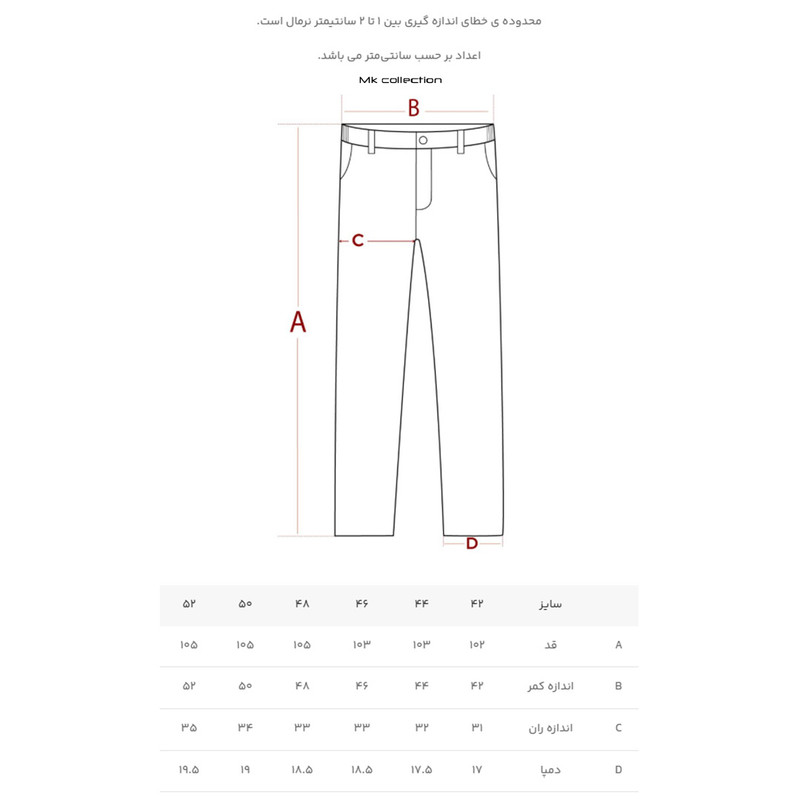 محدوده ی خطای اندازه گیری بین ۱ تا ۲ سانتیمتر نرمال است.

اعداد بر حسب سانتی‌متر می باشد.

Mk collection

B

C

A

D

| | سایز | ۴۲ | ۴۴ | ۴۶ | ۴۸ | ۵۰ | ۵۲ |
|---|---|---|---|---|---|---|---|
| A | قد | ۱۰۲ | ۱۰۳ | ۱۰۳ | ۱۰۵ | ۱۰۵ | ۱۰۵ |
| B | اندازه کمر | ۴۲ | ۴۴ | ۴۶ | ۴۸ | ۵۰ | ۵۲ |
| C | اندازه ران | ۳۱ | ۳۲ | ۳۳ | ۳۳ | ۳۴ | ۳۵ |
| D | دمپا | ۱۷ | ۱۷.۵ | ۱۸.۵ | ۱۸.۵ | ۱۹ | ۱۹.۵ |